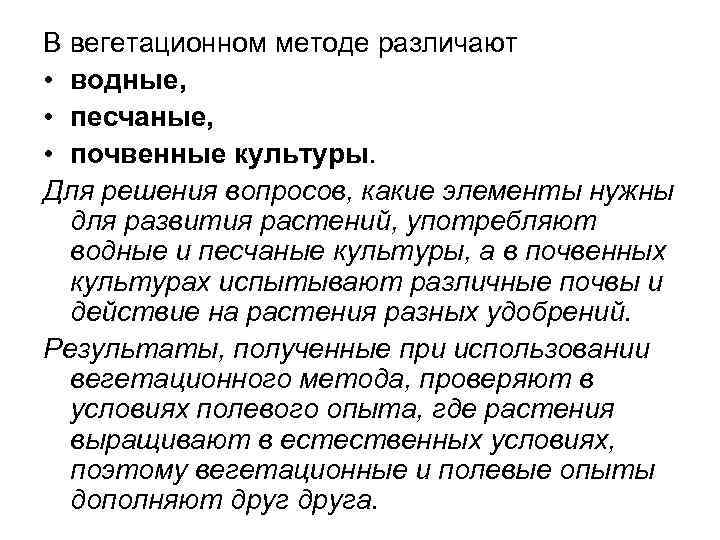 В вегетационном методе различают
• водные,
• песчаные,
• почвенные культуры.

Для решения вопросов, какие элементы нужны для развития растений, употребляют водные и песчаные культуры, а в почвенных культурах испытывают различные почвы и действие на растения разных удобрений.

Результаты, полученные при использовании вегетационного метода, проверяют в условиях полевого опыта, где растения выращивают в естественных условиях, поэтому вегетационные и полевые опыты дополняют друг друга.